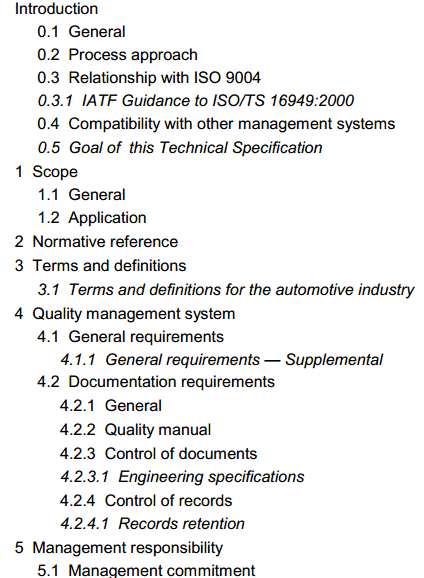 Introduction
0.1 General
0.2 Process approach
0.3 Relationship with ISO 9004
0.3.1 IATF Guidance to ISO/TS 16949:2000
0.4 Compatibility with other management systems
0.5 Goal of this Technical Specification
1 Scope
1.1 General
1.2 Application
2 Normative reference
3 Terms and definitions
3.1 Terms and definitions for the automotive industry
4 Quality management system
4.1 General requirements
4.1.1 General requirements — Supplemental
4.2 Documentation requirements
4.2.1 General
4.2.2 Quality manual
4.2.3 Control of documents
4.2.3.1 Engineering specifications
4.2.4 Control of records
4.2.4.1 Records retention
5 Management responsibility
5.1 Management commitment